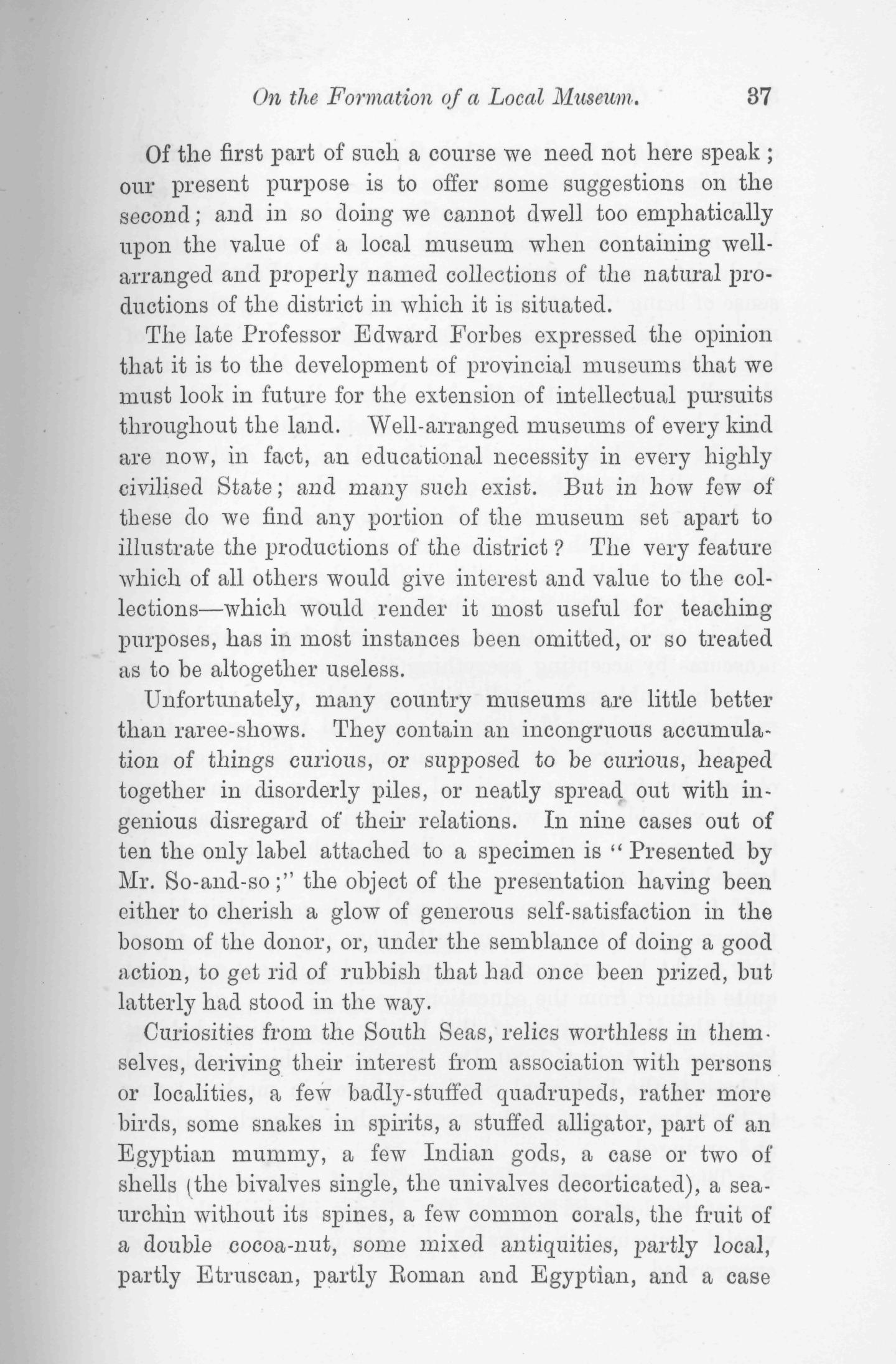 On the Formation of a Local Museum. 37

Of the first part of such a course we need not here speak; our present purpose is to offer some suggestions on the second; and in so doing we cannot dwell too emphatically upon the value of a local museum when containing well-arranged and properly named collections of the natural productions of the district in which it is situated.

The late Professor Edward Forbes expressed the opinion that it is to the development of provincial museums that we must look in future for the extension of intellectual pursuits throughout the land. Well-arranged museums of every kind are now, in fact, an educational necessity in every highly civilised State; and many such exist. But in how few of these do we find any portion of the museum set apart to illustrate the productions of the district? The very feature which of all others would give interest and value to the collections—which would render it most useful for teaching purposes, has in most instances been omitted, or so treated as to be altogether useless.

Unfortunately, many country museums are little better than raree-shows. They contain an incongruous accumulation of things curious, or supposed to be curious, heaped together in disorderly piles, or neatly spread out with ingenious disregard of their relations. In nine cases out of ten the only label attached to a specimen is "Presented by Mr. So-and-so;" the object of the presentation having been either to cherish a glow of generous self-satisfaction in the bosom of the donor, or, under the semblance of doing a good action, to get rid of rubbish that had once been prized, but latterly had stood in the way.

Curiosities from the South Seas, relics worthless in themselves, deriving their interest from association with persons or localities, a few badly-stuffed quadrupeds, rather more birds, some snakes in spirits, a stuffed alligator, part of an Egyptian mummy, a few Indian gods, a case or two of shells (the bivalves single, the univalves decorticated), a sea-urchin without its spines, a few common corals, the fruit of a double cocoa-nut, some mixed antiquities, partly local, partly Etruscan, partly Roman and Egyptian, and a case